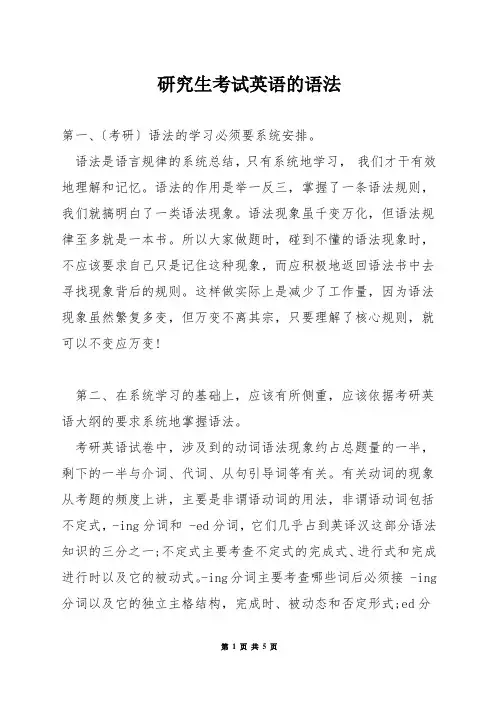 研究生考试英语的语法

第一、〔考研〕语法的学习必须要系统安排。

语法是语言规律的系统总结，只有系统地学习， 我们才干有效地理解和记忆。语法的作用是举一反三，掌握了一条语法规则，我们就搞明白了一类语法现象。语法现象虽千变万化，但语法规律至多就是一本书。所以大家做题时，碰到不懂的语法现象时，不应该要求自己只是记住这种现象，而应积极地返回语法书中去寻找现象背后的规则。这样做实际上是减少了工作量，因为语法现象虽然繁复多变，但万变不离其宗，只要理解了核心规则，就可以不变应万变！

第二、在系统学习的基础上，应该有所侧重，应该依据考研英语大纲的要求系统地掌握语法。

考研英语试卷中，涉及到的动词语法现象约占总题量的一半，剩下的一半与介词、代词、从句引导词等有关。有关动词的现象从考题的频度上讲，主要是非谓语动词的用法，非谓语动词包括不定式，-ing 分词和 -ed 分词，它们几乎占到英译汉这部分语法知识的三分之一;不定式主要考查不定式的完成式、进行式和完成进行时以及它的被动式。-ing 分词主要考查哪些词后必须接 -ing 分词以及它的独立主格结构，完成时、被动态和否定形式;ed 分

第 1 页 共 5 页